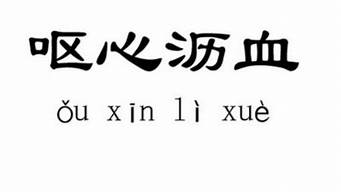 呕心沥血

ǒu xīn lì xuè